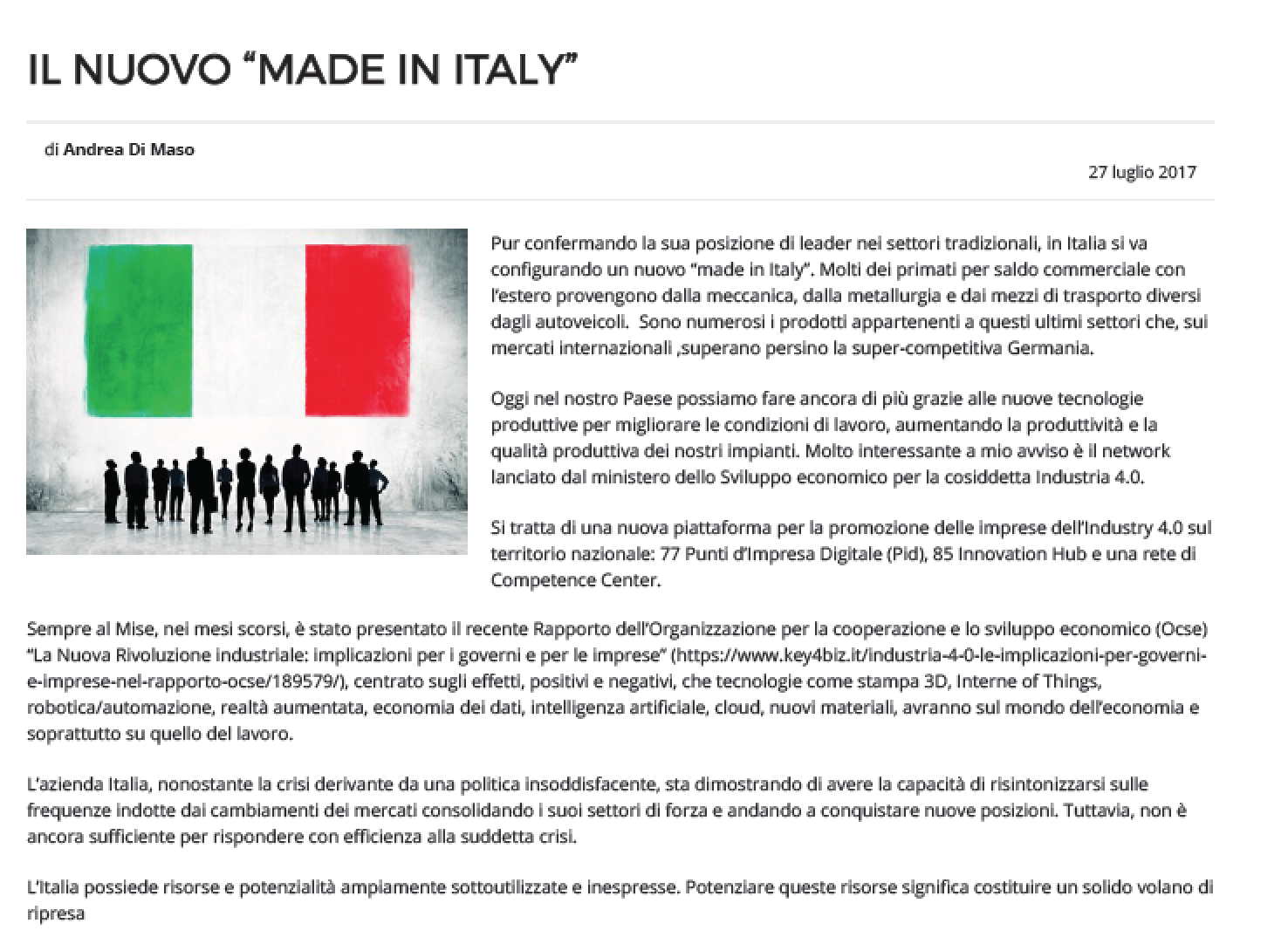 IL NUOVO “MADE IN ITALY”

di Andrea Di Maso

27 luglio 2017

Pur confermando la sua posizione di leader nei settori tradizionali, in Italia si va configurando un nuovo “made in Italy”. Molti dei primati per saldo commerciale con l’estero provengono dalla meccanica, dalla metallurgia e dai mezzi di trasporto diversi dagli autoveicoli.  Sono numerosi i prodotti appartenenti a questi ultimi settori che, sui mercati internazionali ,superano persino la super-competitiva Germania.

Oggi nel nostro Paese possiamo fare ancora di più grazie alle nuove tecnologie produttive per migliorare le condizioni di lavoro, aumentando la produttività e la qualità produttiva dei nostri impianti. Molto interessante a mio avviso è il network lanciato dal ministero dello Sviluppo economico per la cosiddetta Industria 4.0.

Si tratta di una nuova piattaforma per la promozione delle imprese dell’Industry 4.0 sul territorio nazionale: 77 Punti d’Impresa Digitale (Pid), 85 Innovation Hub e una rete di Competence Center.

Sempre al Mise, nei mesi scorsi, è stato presentato il recente Rapporto dell’Organizzazione per la cooperazione e lo sviluppo economico (Ocse) “La Nuova Rivoluzione industriale: implicazioni per i governi e per le imprese” (https://www.key4biz.it/industria-4-0-le-implicazioni-per-governi-e-imprese-nel-rapporto-ocse/189579/), centrato sugli effetti, positivi e negativi, che tecnologie come stampa 3D, Interne of Things, robotica/automazione, realtà aumentata, economia dei dati, intelligenza artificiale, cloud, nuovi materiali, avranno sul mondo dell’economia e soprattutto su quello del lavoro.

L’azienda Italia, nonostante la crisi derivante da una politica insoddisfacente, sta dimostrando di avere la capacità di risintonizzarsi sulle frequenze indotte dai cambiamenti dei mercati consolidando i suoi settori di forza e andando a conquistare nuove posizioni. Tuttavia, non è ancora sufficiente per rispondere con efficienza alla suddetta crisi.

L’Italia possiede risorse e potenzialità ampiamente sottoutilizzate e inespresse. Potenziare queste risorse significa costituire un solido volano di ripresa